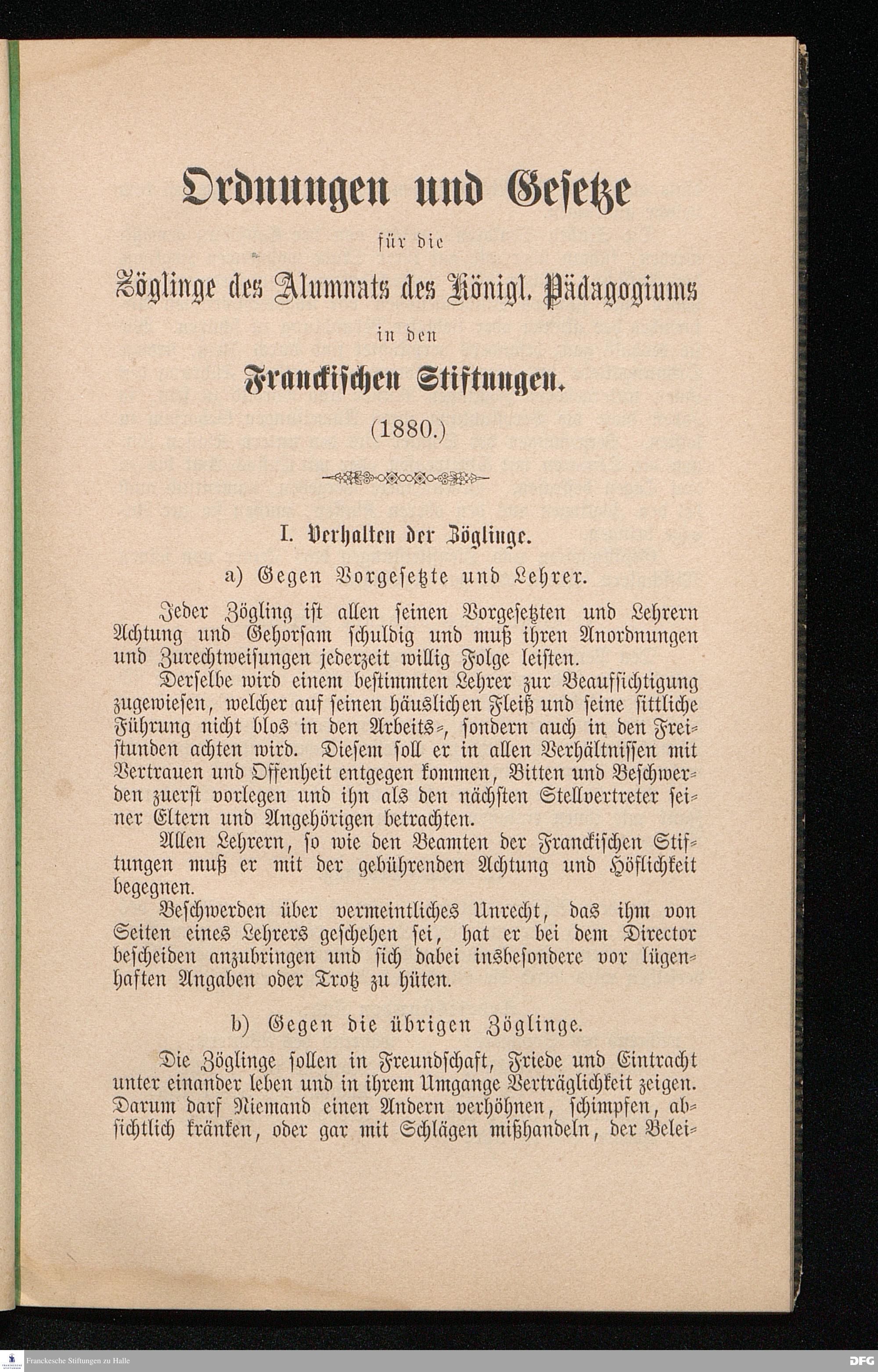 Ordnungen und Gesetze

für die

Zöglinge des Alumnats des Königl. Pädagogiums

in den

Franckischen Stiftungen.

(1880.)

I. Verhalten der Zöglinge.

a) Gegen Vorgesetzte und Lehrer.

Jeder Zögling ist allen seinen Vorgesetzten und Lehrern Achtung und Gehorsam schuldig und muß ihren Anordnungen und Zurechtweisungen jederzeit willig Folge leisten.

Derselbe wird einem bestimmten Lehrer zur Beaufsichtigung zugewiesen, welcher auf seinen häuslichen Fleiß und seine sittliche Führung nicht blos in den Arbeits-, sondern auch in den Freistunden achten wird. Diesem soll er in allen Verhältnissen mit Vertrauen und Offenheit entgegen kommen, Bitten und Beschwerden zuerst vorlegen und ihn als den nächsten Stellvertreter seiner Eltern und Angehörigen betrachten.

Allen Lehrern, so wie den Beamten der Franckischen Stiftungen muß er mit der gebührenden Achtung und Höflichkeit begegnen.

Beschwerden über vermeintliches Unrecht, das ihm von Seiten eines Lehrers geschehen sei, hat er bei dem Director bescheiden anzubringen und sich dabei insbesondere vor lügenhaften Angaben oder Trotz zu hüten.

b) Gegen die übrigen Zöglinge.

Die Zöglinge sollen in Freundschaft, Friede und Eintracht unter einander leben und in ihrem Umgange Verträglichkeit zeigen. Darum darf Niemand einen Andern verhöhnen, schimpfen, absichtlich kränken, oder gar mit Schlägen mißhandeln, der Belei-

Franckesche Stiftungen zu Halle

DFG